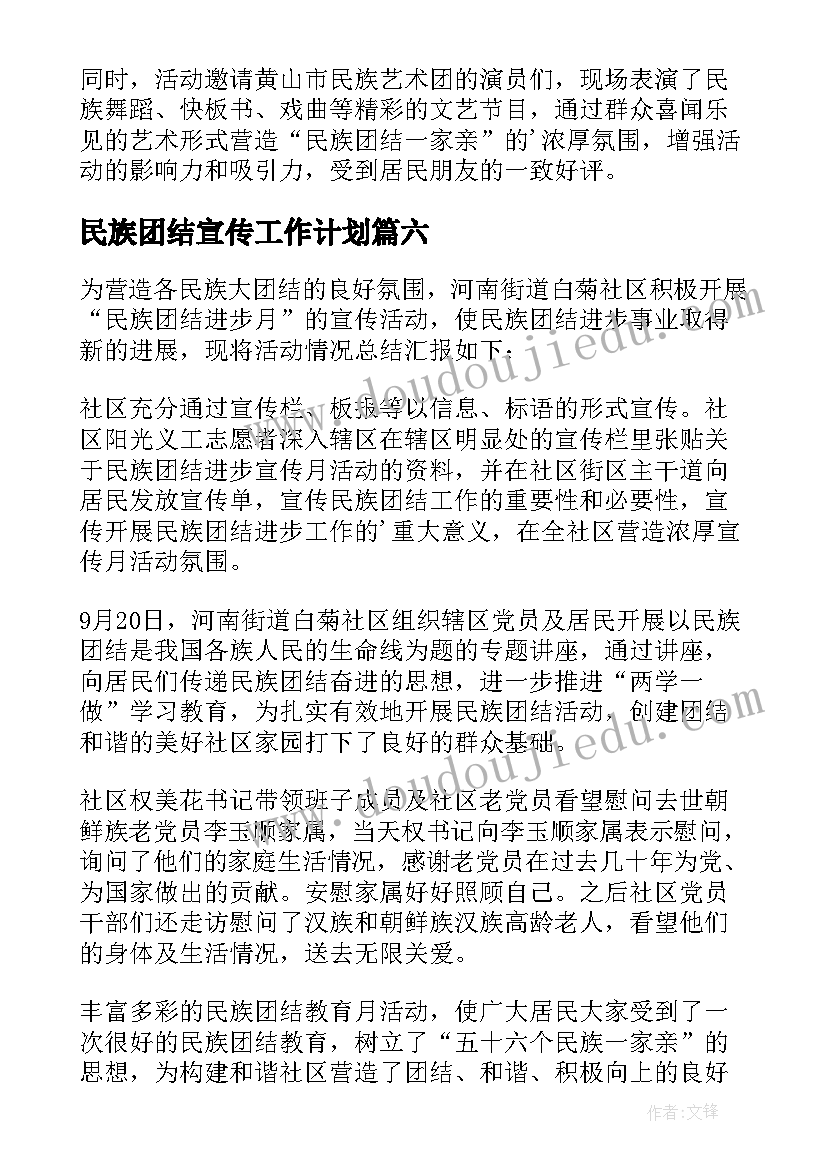 同时，活动邀请黄山市民族艺术团的演员们，现场表演了民族舞蹈、快板书、戏曲等精彩的文艺节目，通过群众喜闻乐见的艺术形式营造“民族团结一家亲”的’浓厚氛围，增强活动的影响力和吸引力，受到居民朋友的一致好评。

民族团结宣传工作计划篇六

为营造各民族大团结的良好氛围，河南街道白菊社区积极开展“民族团结进步月”的宣传活动，使民族团结进步事业取得新的进展，现将活动情况总结汇报如下：

社区充分通过宣传栏、板报等以信息、标语的形式宣传。社区阳光义工志愿者深入辖区在辖区明显处的宣传栏里张贴关于民族团结进步宣传月活动的资料，并在社区街区主干道向居民发放宣传单，宣传民族团结工作的重要性和必要性，宣传开展民族团结进步工作的’重大意义，在全社区营造浓厚宣传月活动氛围。

9月20日，河南街道白菊社区组织辖区党员及居民开展以民族团结是我国各族人民的生命线为题的专题讲座，通过讲座，向居民们传递民族团结奋进的思想，进一步推进“两学一做”学习教育，为扎实有效地开展民族团结活动，创建团结和谐的美好社区家园打下了良好的群众基础。

社区权美花书记带领班子成员及社区老党员看望慰问去世朝鲜族老党员李玉顺家属，当天权书记向李玉顺家属表示慰问，询问了他们的家庭生活情况，感谢老党员在过去几十年为党、为国家做出的贡献。安慰家属好好照顾自己。之后社区党员干部们还走访慰问了汉族和朝鲜族汉族高龄老人，看望他们的身体及生活情况，送去无限关爱。

丰富多彩的民族团结教育月活动，使广大居民大家受到了一次很好的民族团结教育，树立了“五十六个民族一家亲”的思想，为构建和谐社区营造了团结、和谐、积极向上的良好

www.doudoujiedu.com

www.doudoujiedu.com

作者：文锋